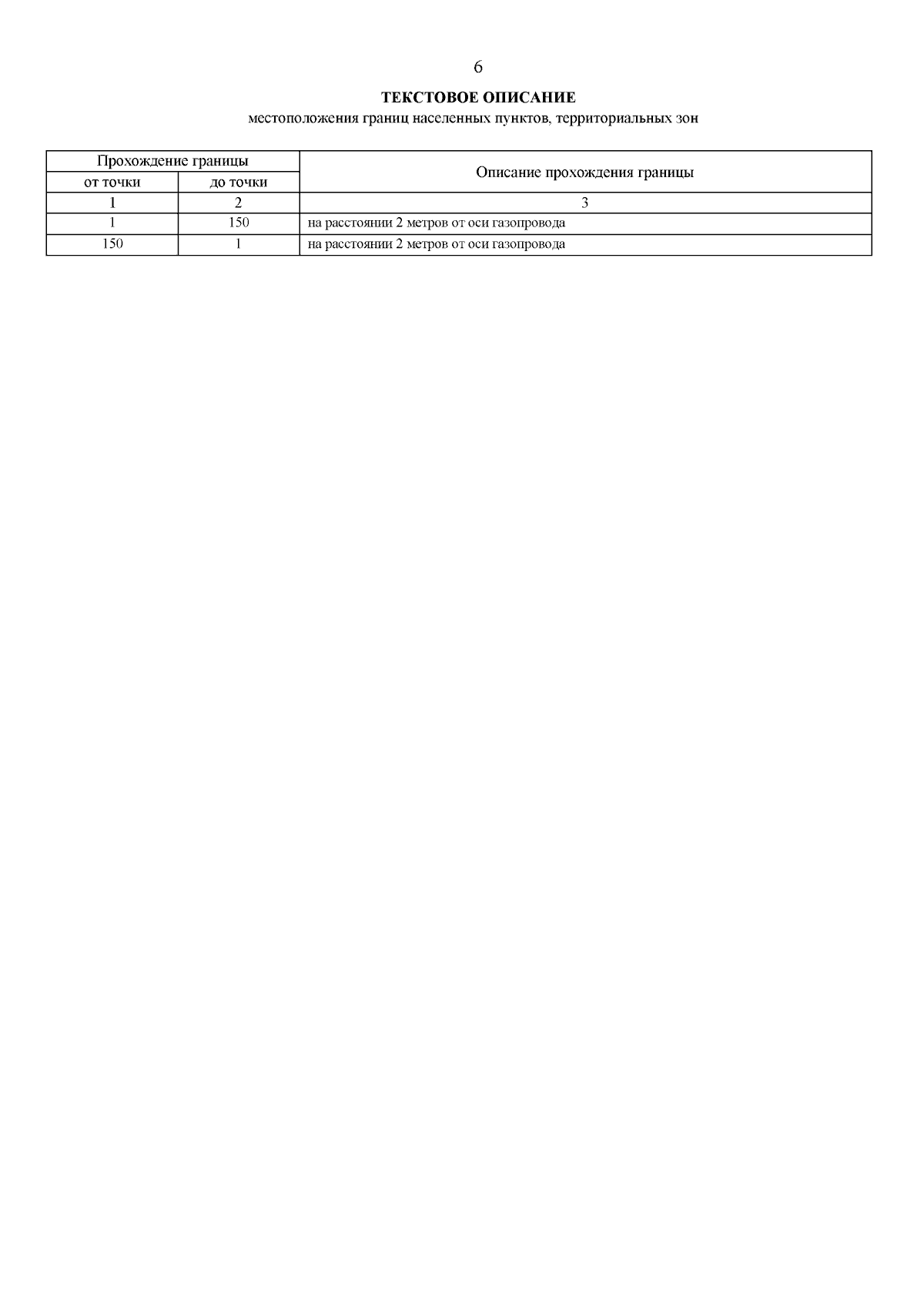 6

ТЕКСТОВОЕ ОПИСАНИЕ
местоположения границ населенных пунктов, территориальных зон

| Прохождение границы | | Описание прохождения границы |
|---|---|---|
| от точки | до точки | |
| 1 | 2 | 3 |
| 1 | 150 | на расстоянии 2 метров от оси газопровода |
| 150 | 1 | на расстоянии 2 метров от оси газопровода |